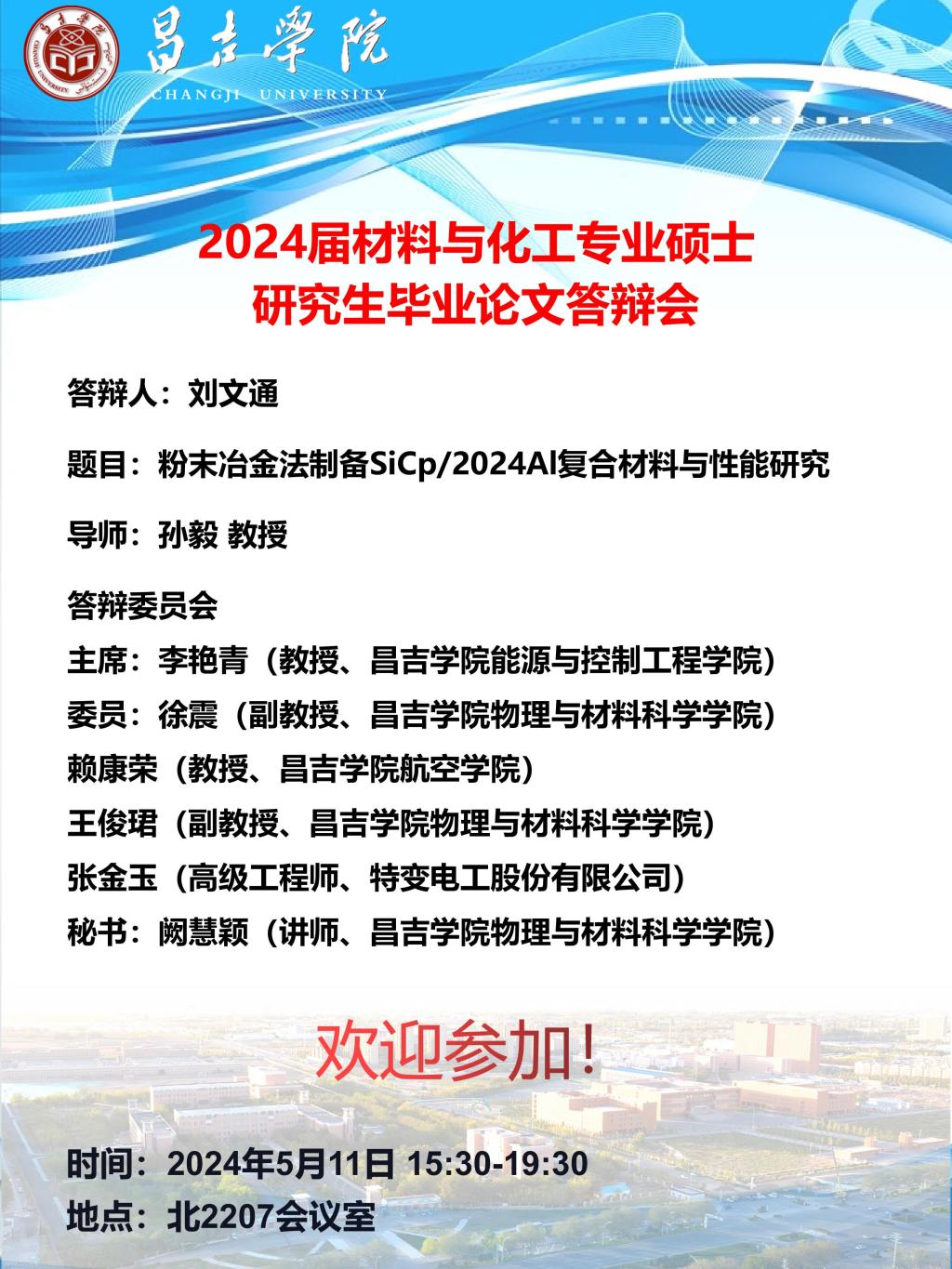 昌吉學院
CHANGJI UNIVERSITY

2024届材料与化工专业硕士
研究生毕业论文答辩会

答辩人：刘文通

题目：粉末冶金法制备SiCp/2024Al复合材料与性能研究

导师：孙毅 教授

答辩委员会
主席：李艳青（教授、昌吉学院能源与控制工程学院）
委员：徐震（副教授、昌吉学院物理与材料科学学院）
赖康荣（教授、昌吉学院航空学院）
王俊珺（副教授、昌吉学院物理与材料科学学院）
张金玉（高级工程师、特变电工股份有限公司）
秘书：阙慧颖（讲师、昌吉学院物理与材料科学学院）

欢迎参加！

时间：2024年5月11日 15:30-19:30
地点：北2207会议室